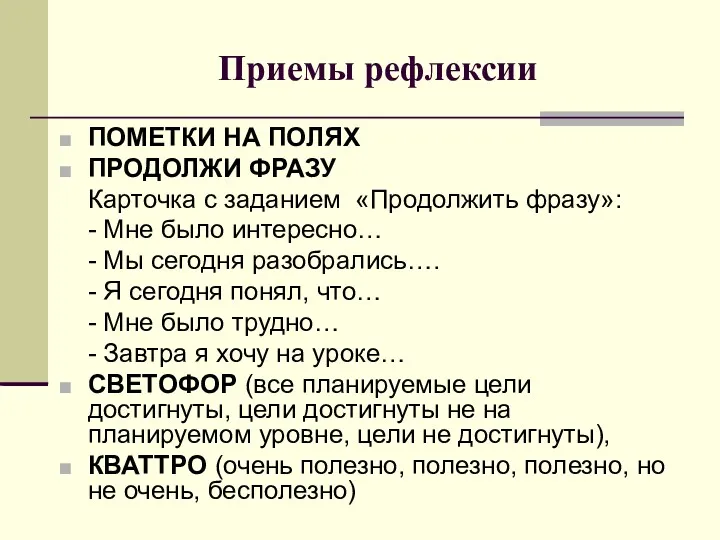 Приемы рефлексии

ПОМЕТКИ НА ПОЛЯХ
ПРОДОЛЖИ ФРАЗУ
Карточка с заданием «Продолжить фразу»:
- Мне было интересно…
- Мы сегодня разобрались….
- Я сегодня понял, что…
- Мне было трудно…
- Завтра я хочу на уроке…
СВЕТОФОР (все планируемые цели достигнуты, цели достигнуты не на планируемом уровне, цели не достигнуты),
КВАТТРО (очень полезно, полезно, полезно, но не очень, бесполезно)